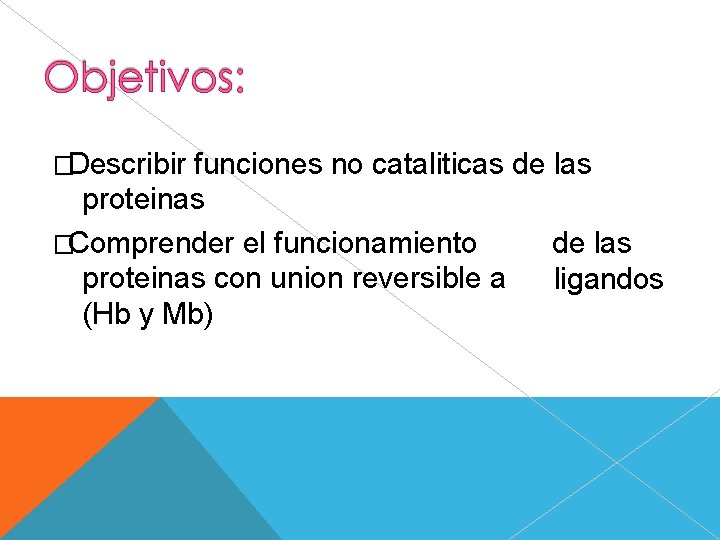 Objetivos:

Describir funciones no cataliticas de las proteinas

Comprender el funcionamiento de las proteinas con union reversible a ligandos (Hb y Mb)